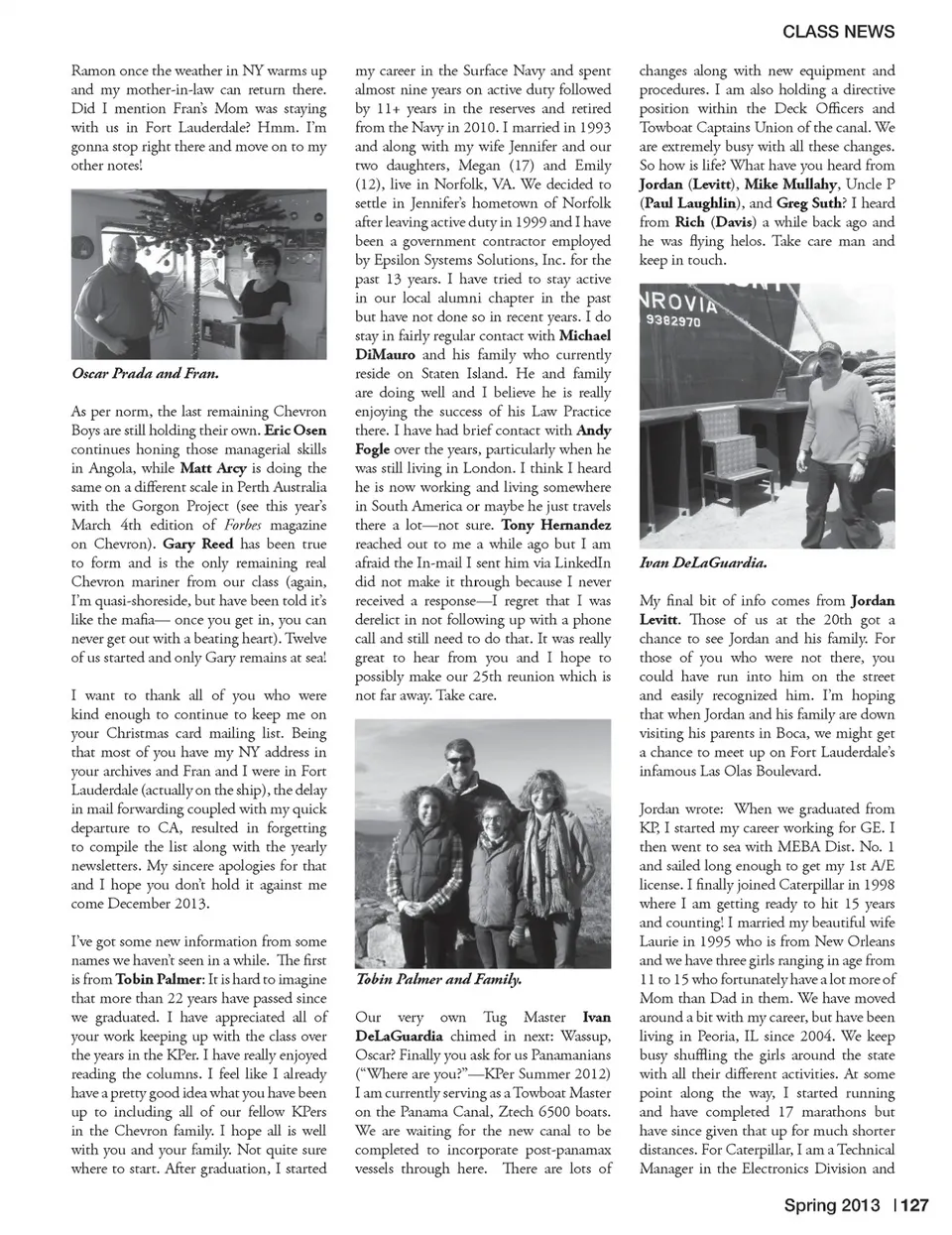 CLASS NEWS

Ramon once the weather in NY warms up and my mother-in-law can return there. Did I mention Fran's Mom was staying with us in Fort Lauderdale? Hmm. I'm gonna stop right there and move on to my other notes!

Oscar Prada and Fran.

As per norm, the last remaining Chevron Boys are still holding their own. Eric Osen continues honing those managerial skills in Angola, while Matt Arcy is doing the same on a different scale in Perth Australia with the Gorgon Project (see this year's March 4th edition of Forbes magazine on Chevron). Gary Reed has been true to form and is the only remaining real Chevron mariner from our class (again, I'm quasi-shoreside, but have been told it's like the mafia— once you get in, you can never get out with a beating heart). Twelve of us started and only Gary remains at sea!

I want to thank all of you who were kind enough to continue to keep me on your Christmas card mailing list. Being that most of you have my NY address in your archives and Fran and I were in Fort Lauderdale (actually on the ship), the delay in mail forwarding coupled with my quick departure to CA, resulted in forgetting to compile the list along with the yearly newsletters. My sincere apologies for that and I hope you don't hold it against me come December 2013.

I've got some new information from some names we haven't seen in a while. The first is from Tobin Palmer: It is hard to imagine that more than 22 years have passed since we graduated. I have appreciated all of your work keeping up with the class over the years in the KPer. I have really enjoyed reading the columns. I feel like I already have a pretty good idea what you have been up to including all of our fellow KPers in the Chevron family. I hope all is well with you and your family. Not quite sure where to start. After graduation, I started my career in the Surface Navy and spent almost nine years on active duty followed by 11+ years in the reserves and retired from the Navy in 2010. I married in 1993 and along with my wife Jennifer and our two daughters, Megan (17) and Emily (12), live in Norfolk, VA. We decided to settle in Jennifer's hometown of Norfolk after leaving active duty in 1999 and I have been a government contractor employed by Epsilon Systems Solutions, Inc. for the past 13 years. I have tried to stay active in our local alumni chapter in the past but have not done so in recent years. I do stay in fairly regular contact with Michael DiMauro and his family who currently reside on Staten Island. He and family are doing well and I believe he is really enjoying the success of his Law Practice there. I have had brief contact with Andy Fogle over the years, particularly when he was still living in London. I think I heard he is now working and living somewhere in South America or maybe he just travels there a lot—not sure. Tony Hernandez reached out to me a while ago but I am afraid the In-mail I sent him via LinkedIn did not make it through because I never received a response—I regret that I was derelict in not following up with a phone call and still need to do that. It was really great to hear from you and I hope to possibly make our 25th reunion which is not far away. Take care.

Tobin Palmer and Family.

Our very own Tug Master Ivan DeLaGuardia chimed in next: Wassup, Oscar? Finally you ask for us Panamanians ("Where are you?"—KPer Summer 2012) I am currently serving as a Towboat Master on the Panama Canal, Ztech 6500 boats. We are waiting for the new canal to be completed to incorporate post-panamax vessels through here. There are lots of changes along with new equipment and procedures. I am also holding a directive position within the Deck Officers and Towboat Captains Union of the canal. We are extremely busy with all these changes. So how is life? What have you heard from Jordan (Levitt), Mike Mullahy, Uncle P (Paul Laughlin), and Greg Suth? I heard from Rich (Davis) a while back ago and he was flying helos. Take care man and keep in touch.

NROVIA
9382970

Ivan DeLaGuardia.

My final bit of info comes from Jordan Levitt. Those of us at the 20th got a chance to see Jordan and his family. For those of you who were not there, you could have run into him on the street and easily recognized him. I'm hoping that when Jordan and his family are down visiting his parents in Boca, we might get a chance to meet up on Fort Lauderdale's infamous Las Olas Boulevard.

Jordan wrote: When we graduated from KP, I started my career working for GE. I then went to sea with MEBA Dist. No. 1 and sailed long enough to get my 1st A/E license. I finally joined Caterpillar in 1998 where I am getting ready to hit 15 years and counting! I married my beautiful wife Laurie in 1995 who is from New Orleans and we have three girls ranging in age from 11 to 15 who fortunately have a lot more of Mom than Dad in them. We have moved around a bit with my career, but have been living in Peoria, IL since 2004. We keep busy shuffling the girls around the state with all their different activities. At some point along the way, I started running and have completed 17 marathons but have since given that up for much shorter distances. For Caterpillar, I am a Technical Manager in the Electronics Division and

Spring 2013 | 127